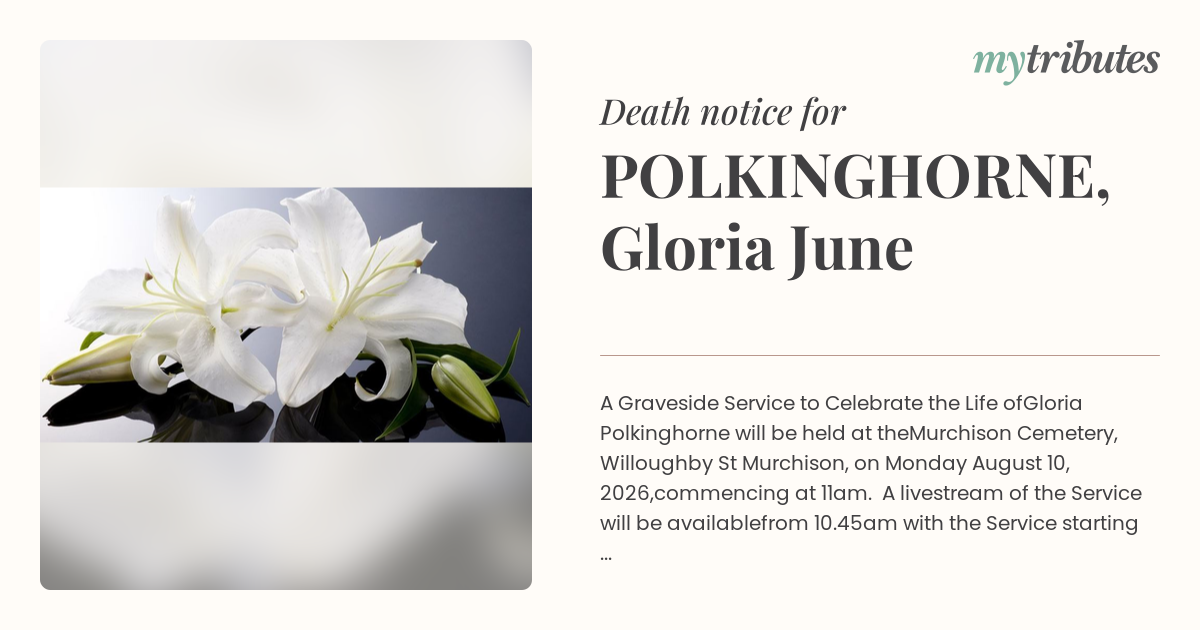 mytributes

Death notice for

POLKINGHORNE, Gloria June

A Graveside Service to Celebrate the Life ofGloria Polkinghorne will be held at theMurchison Cemetery, Willoughby St Murchison, on Monday August 10, 2026,commencing at 11am. A livestream of the Service will be availablefrom 10.45am with the Service starting ...